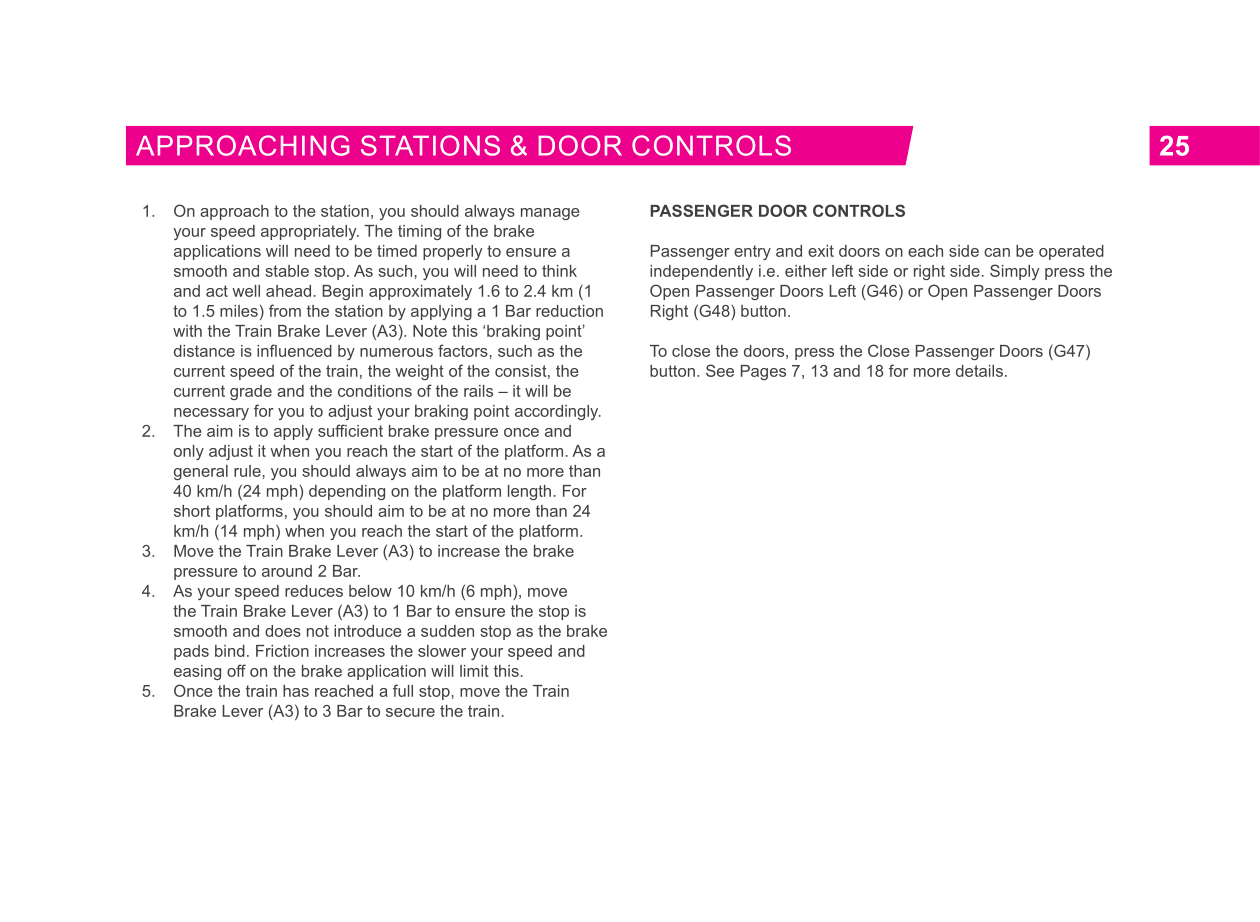 APPROACHING STATIONS & DOOR CONTROLS

25

1. On approach to the station, you should always manage your speed appropriately. The timing of the brake applications will need to be timed properly to ensure a smooth and stable stop. As such, you will need to think and act well ahead. Begin approximately 1.6 to 2.4 km (1 to 1.5 miles) from the station by applying a 1 Bar reduction with the Train Brake Lever (A3). Note this ‘braking point’ distance is influenced by numerous factors, such as the current speed of the train, the weight of the consist, the current grade and the conditions of the rails – it will be necessary for you to adjust your braking point accordingly.
2. The aim is to apply sufficient brake pressure once and only adjust it when you reach the start of the platform. As a general rule, you should always aim to be at no more than 40 km/h (24 mph) depending on the platform length. For short platforms, you should aim to be at no more than 24 km/h (14 mph) when you reach the start of the platform.
3. Move the Train Brake Lever (A3) to increase the brake pressure to around 2 Bar.
4. As your speed reduces below 10 km/h (6 mph), move the Train Brake Lever (A3) to 1 Bar to ensure the stop is smooth and does not introduce a sudden stop as the brake pads bind. Friction increases the slower your speed and easing off on the brake application will limit this.
5. Once the train has reached a full stop, move the Train Brake Lever (A3) to 3 Bar to secure the train.

PASSENGER DOOR CONTROLS

Passenger entry and exit doors on each side can be operated independently i.e. either left side or right side. Simply press the Open Passenger Doors Left (G46) or Open Passenger Doors Right (G48) button.

To close the doors, press the Close Passenger Doors (G47) button. See Pages 7, 13 and 18 for more details.